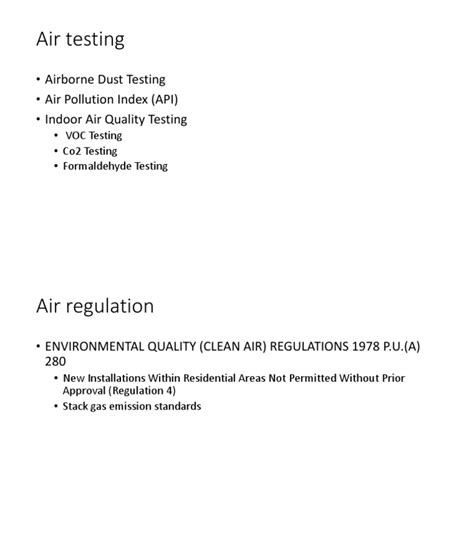 Air testing

• Airborne Dust Testing
• Air Pollution Index (API)
• Indoor Air Quality Testing
  • VOC Testing
  • Co2 Testing
  • Formaldehyde Testing

Air regulation

• ENVIRONMENTAL QUALITY (CLEAN AIR) REGULATIONS 1978 P.U.(A) 280
  • New Installations Within Residential Areas Not Permitted Without Prior Approval (Regulation 4)
  • Stack gas emission standards